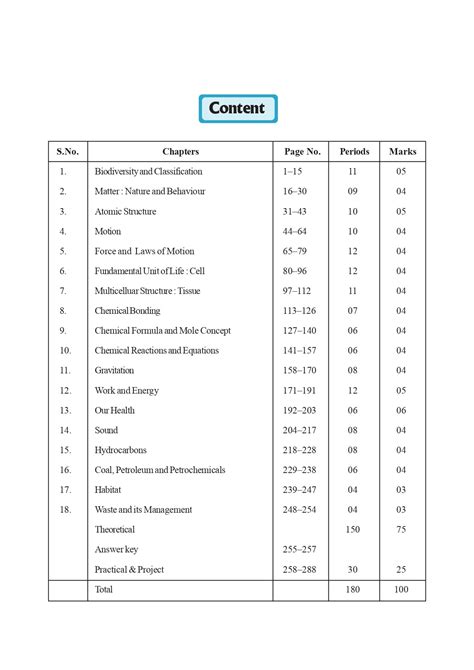 Content

| S.No. | Chapters | Page No. | Periods | Marks |
|---|---|---|---|---|
| 1. | Biodiversity and Classification | 1–15 | 11 | 05 |
| 2. | Matter : Nature and Behaviour | 16–30 | 09 | 04 |
| 3. | Atomic Structure | 31–43 | 10 | 05 |
| 4. | Motion | 44–64 | 10 | 04 |
| 5. | Force and Laws of Motion | 65–79 | 12 | 04 |
| 6. | Fundamental Unit of Life : Cell | 80–96 | 12 | 04 |
| 7. | Multicelluar Structure : Tissue | 97–112 | 11 | 04 |
| 8. | Chemical Bonding | 113–126 | 07 | 04 |
| 9. | Chemical Formula and Mole Concept | 127–140 | 06 | 04 |
| 10. | Chemical Reactions and Equations | 141–157 | 06 | 04 |
| 11. | Gravitation | 158–170 | 08 | 04 |
| 12. | Work and Energy | 171–191 | 12 | 05 |
| 13. | Our Health | 192–203 | 06 | 06 |
| 14. | Sound | 204–217 | 08 | 04 |
| 15. | Hydrocarbons | 218–228 | 08 | 04 |
| 16. | Coal, Petroleum and Petrochemicals | 229–238 | 06 | 04 |
| 17. | Habitat | 239–247 | 04 | 03 |
| 18. | Waste and its Management | 248–254 | 04 | 03 |
| | Theoretical | | 150 | 75 |
| | Answer key | 255–257 | | |
| | Practical & Project | 258–288 | 30 | 25 |
| | Total | | 180 | 100 |